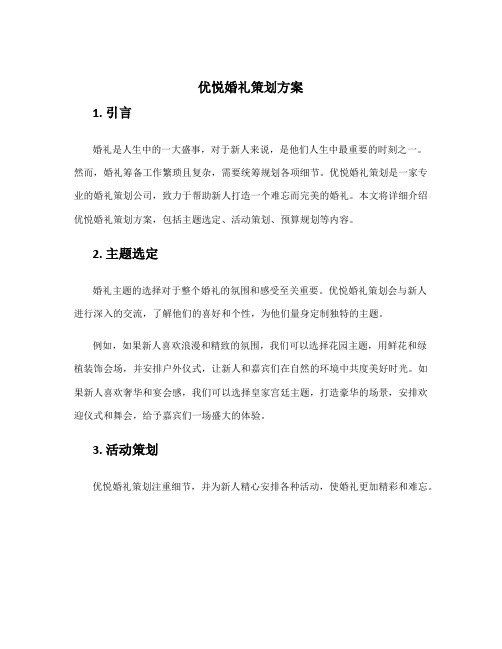 优悦婚礼策划方案

1. 引言

婚礼是人生中的一大盛事，对于新人来说，是他们人生中最重要的时刻之一。然而，婚礼筹备工作繁琐且复杂，需要统筹规划各项细节。优悦婚礼策划是一家专业的婚礼策划公司，致力于帮助新人打造一个难忘而完美的婚礼。本文将详细介绍优悦婚礼策划方案，包括主题选定、活动策划、预算规划等内容。

2. 主题选定

婚礼主题的选择对于整个婚礼的氛围和感受至关重要。优悦婚礼策划会与新人进行深入的交流，了解他们的喜好和个性，为他们量身定制独特的主题。

例如，如果新人喜欢浪漫和精致的氛围，我们可以选择花园主题，用鲜花和绿植装饰会场，并安排户外仪式，让新人和嘉宾们在自然的环境中共度美好时光。如果新人喜欢奢华和宴会感，我们可以选择皇家宫廷主题，打造豪华的场景，安排欢迎仪式和舞会，给予嘉宾们一场盛大的体验。

3. 活动策划

优悦婚礼策划注重细节，并为新人精心安排各种活动，使婚礼更加精彩和难忘。